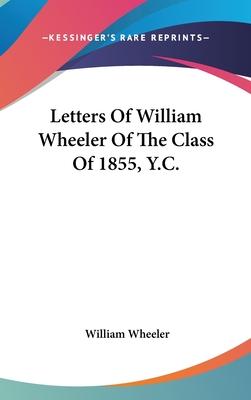 —KESSINGER'S RARE REPRINTS—

Letters Of William Wheeler Of The Class Of 1855, Y.C.

William Wheeler